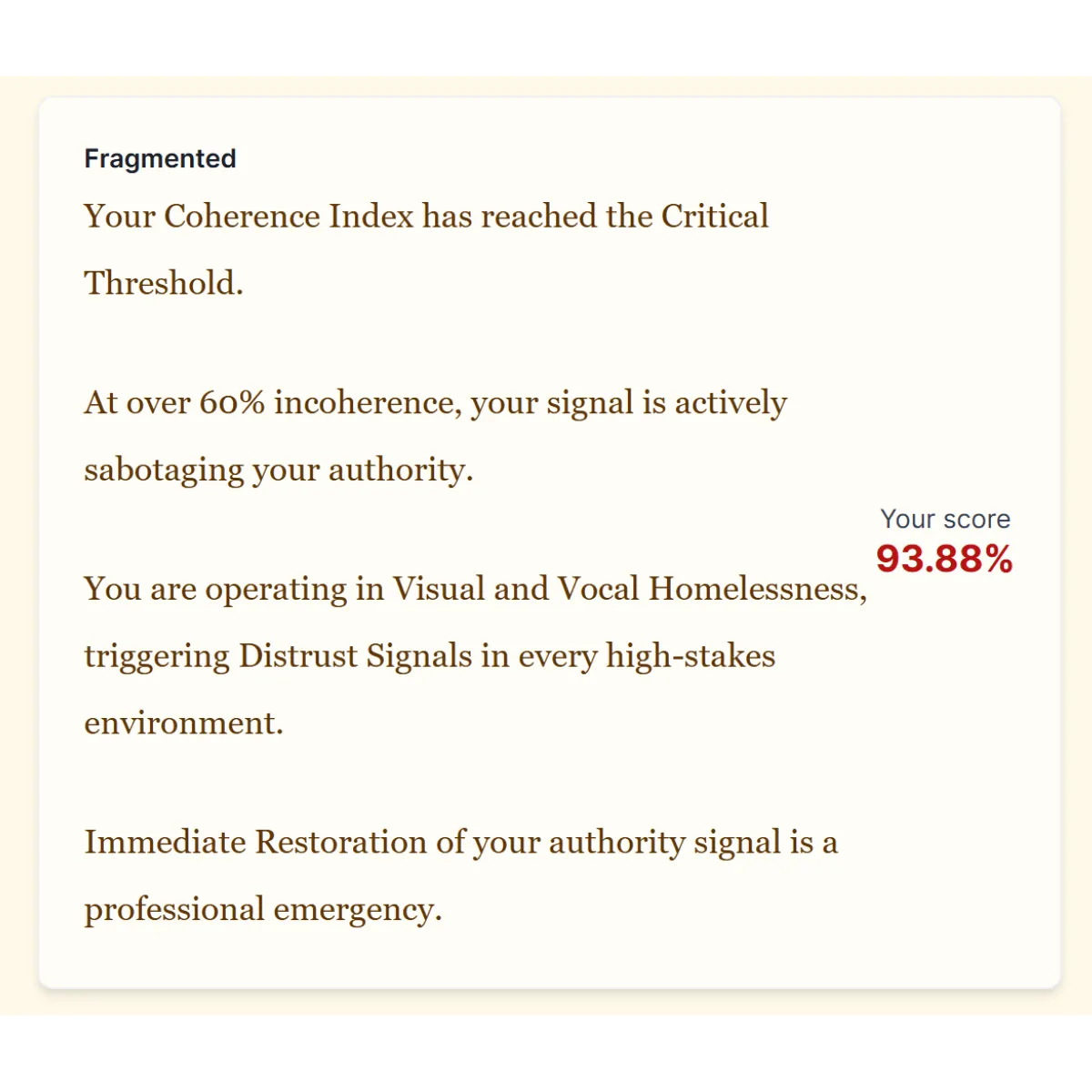 Fragmented

Your Coherence Index has reached the Critical Threshold.

At over 60% incoherence, your signal is actively sabotaging your authority.

You are operating in Visual and Vocal Homelessness, triggering Distrust Signals in every high-stakes environment.

Immediate Restoration of your authority signal is a professional emergency.

Your score
93.88%